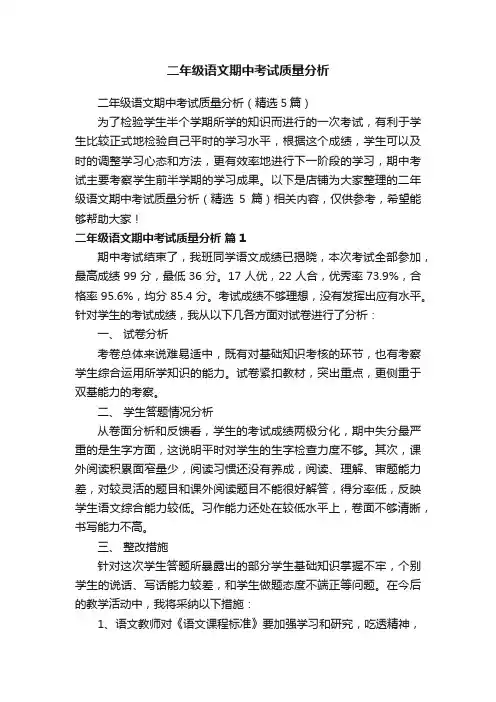 二年级语文期中考试质量分析

二年级语文期中考试质量分析（精选 5 篇）

为了检验学生半个学期所学的知识而进行的一次考试，有利于学生比较正式地检验自己平时的学习水平，根据这个成绩，学生可以及时的调整学习心态和方法，更有效率地进行下一阶段的学习，期中考试主要考察学生前半学期的学习成果。以下是店铺为大家整理的二年级语文期中考试质量分析（精选 5 篇）相关内容，仅供参考，希望能够帮助大家！

二年级语文期中考试质量分析 篇 1

期中考试结束了，我班同学语文成绩已揭晓，本次考试全部参加，最高成绩 99 分，最低 36 分。17 人优，22 人合，优秀率 73.9%，合格率 95.6%，均分 85.4 分。考试成绩不够理想，没有发挥出应有水平。针对学生的考试成绩，我从以下几各方面对试卷进行了分析：

一、 试卷分析

考卷总体来说难易适中，既有对基础知识考核的环节，也有考察学生综合运用所学知识的能力。试卷紧扣教材，突出重点，更侧重于双基能力的考察。

二、 学生答题情况分析

从卷面分析和反馈看，学生的考试成绩两极分化，期中失分最严重的是生字方面，这说明平时对学生的生字检查力度不够。其次，课外阅读积累面窄量少，阅读习惯还没有养成，阅读、理解、审题能力差，对较灵活的题目和课外阅读题目不能很好解答，得分率低，反映学生语文综合能力较低。习作能力还处在较低水平上，卷面不够清晰，书写能力不高。

三、 整改措施

针对这次学生答题所暴露出的部分学生基础知识掌握不牢，个别学生的说话、写话能力较差，和学生做题态度不端正等问题。在今后的教学活动中，我将采纳以下措施：

1、语文教师对《语文课程标准》要加强学习和研究，吃透精神，